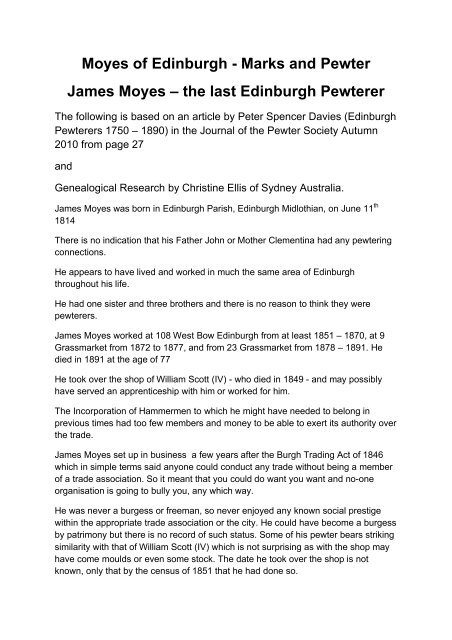 Moyes of Edinburgh - Marks and Pewter

James Moyes – the last Edinburgh Pewterer

The following is based on an article by Peter Spencer Davies (Edinburgh Pewterers 1750 – 1890) in the Journal of the Pewter Society Autumn 2010 from page 27

and

Genealogical Research by Christine Ellis of Sydney Australia.

James Moyes was born in Edinburgh Parish, Edinburgh Midlothian, on June 11$^{th}$ 1814

There is no indication that his Father John or Mother Clementina had any pewtering connections.

He appears to have lived and worked in much the same area of Edinburgh throughout his life.

He had one sister and three brothers and there is no reason to think they were pewterers.

James Moyes worked at 108 West Bow Edinburgh from at least 1851 – 1870, at 9 Grassmarket from 1872 to 1877, and from 23 Grassmarket from 1878 – 1891. He died in 1891 at the age of 77

He took over the shop of William Scott (IV) - who died in 1849 - and may possibly have served an apprenticeship with him or worked for him.

The Incorporation of Hammermen to which he might have needed to belong in previous times had too few members and money to be able to exert its authority over the trade.

James Moyes set up in business a few years after the Burgh Trading Act of 1846 which in simple terms said anyone could conduct any trade without being a member of a trade association. So it meant that you could do want you want and no-one organisation is going to bully you, any which way.

He was never a burgess or freeman, so never enjoyed any known social prestige within the appropriate trade association or the city. He could have become a burgess by patrimony but there is no record of such status. Some of his pewter bears striking similarity with that of William Scott (IV) which is not surprising as with the shop may have come moulds or even some stock. The date he took over the shop is not known, only that by the census of 1851 that he had done so.